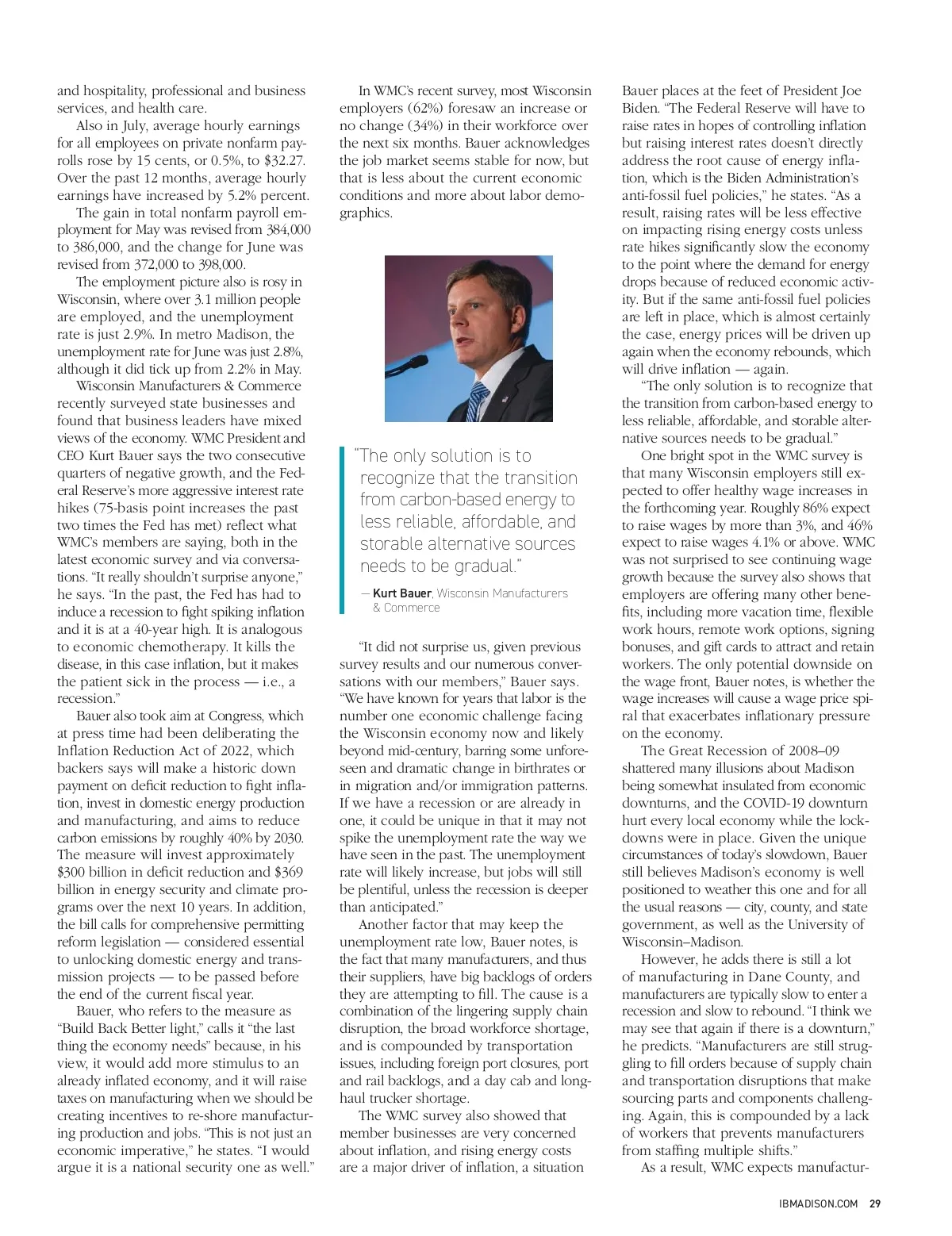 and hospitality, professional and business services, and health care.

Also in July, average hourly earnings for all employees on private nonfarm payrolls rose by 15 cents, or 0.5%, to $32.27. Over the past 12 months, average hourly earnings have increased by 5.2% percent.

The gain in total nonfarm payroll employment for May was revised from 384,000 to 386,000, and the change for June was revised from 372,000 to 398,000.

The employment picture also is rosy in Wisconsin, where over 3.1 million people are employed, and the unemployment rate is just 2.9%. In metro Madison, the unemployment rate for June was just 2.8%, although it did tick up from 2.2% in May.

Wisconsin Manufacturers & Commerce recently surveyed state businesses and found that business leaders have mixed views of the economy. WMC President and CEO Kurt Bauer says the two consecutive quarters of negative growth, and the Federal Reserve's more aggressive interest rate hikes (75-basis point increases the past two times the Fed has met) reflect what WMC's members are saying, both in the latest economic survey and via conversations. "It really shouldn't surprise anyone," he says. "In the past, the Fed has had to induce a recession to fight spiking inflation and it is at a 40-year high. It is analogous to economic chemotherapy. It kills the disease, in this case inflation, but it makes the patient sick in the process — i.e., a recession."

Bauer also took aim at Congress, which at press time had been deliberating the Inflation Reduction Act of 2022, which backers says will make a historic down payment on deficit reduction to fight inflation, invest in domestic energy production and manufacturing, and aims to reduce carbon emissions by roughly 40% by 2030. The measure will invest approximately $300 billion in deficit reduction and $369 billion in energy security and climate programs over the next 10 years. In addition, the bill calls for comprehensive permitting reform legislation — considered essential to unlocking domestic energy and transmission projects — to be passed before the end of the current fiscal year.

Bauer, who refers to the measure as "Build Back Better light," calls it "the last thing the economy needs" because, in his view, it would add more stimulus to an already inflated economy, and it will raise taxes on manufacturing when we should be creating incentives to re-shore manufacturing production and jobs. "This is not just an economic imperative," he states. "I would argue it is a national security one as well."

In WMC's recent survey, most Wisconsin employers (62%) foresaw an increase or no change (34%) in their workforce over the next six months. Bauer acknowledges the job market seems stable for now, but that is less about the current economic conditions and more about labor demographics.

"The only solution is to recognize that the transition from carbon-based energy to less reliable, affordable, and storable alternative sources needs to be gradual."

— Kurt Bauer, Wisconsin Manufacturers & Commerce

"It did not surprise us, given previous survey results and our numerous conversations with our members," Bauer says. "We have known for years that labor is the number one economic challenge facing the Wisconsin economy now and likely beyond mid-century, barring some unforeseen and dramatic change in birthrates or in migration and/or immigration patterns. If we have a recession or are already in one, it could be unique in that it may not spike the unemployment rate the way we have seen in the past. The unemployment rate will likely increase, but jobs will still be plentiful, unless the recession is deeper than anticipated."

Another factor that may keep the unemployment rate low, Bauer notes, is the fact that many manufacturers, and thus their suppliers, have big backlogs of orders they are attempting to fill. The cause is a combination of the lingering supply chain disruption, the broad workforce shortage, and is compounded by transportation issues, including foreign port closures, port and rail backlogs, and a day cab and long-haul trucker shortage.

The WMC survey also showed that member businesses are very concerned about inflation, and rising energy costs are a major driver of inflation, a situation Bauer places at the feet of President Joe Biden. "The Federal Reserve will have to raise rates in hopes of controlling inflation but raising interest rates doesn't directly address the root cause of energy inflation, which is the Biden Administration's anti-fossil fuel policies," he states. "As a result, raising rates will be less effective on impacting rising energy costs unless rate hikes significantly slow the economy to the point where the demand for energy drops because of reduced economic activity. But if the same anti-fossil fuel policies are left in place, which is almost certainly the case, energy prices will be driven up again when the economy rebounds, which will drive inflation — again.

"The only solution is to recognize that the transition from carbon-based energy to less reliable, affordable, and storable alternative sources needs to be gradual."

One bright spot in the WMC survey is that many Wisconsin employers still expected to offer healthy wage increases in the forthcoming year. Roughly 86% expect to raise wages by more than 3%, and 46% expect to raise wages 4.1% or above. WMC was not surprised to see continuing wage growth because the survey also shows that employers are offering many other benefits, including more vacation time, flexible work hours, remote work options, signing bonuses, and gift cards to attract and retain workers. The only potential downside on the wage front, Bauer notes, is whether the wage increases will cause a wage price spiral that exacerbates inflationary pressure on the economy.

The Great Recession of 2008–09 shattered many illusions about Madison being somewhat insulated from economic downturns, and the COVID-19 downturn hurt every local economy while the lockdowns were in place. Given the unique circumstances of today's slowdown, Bauer still believes Madison's economy is well positioned to weather this one and for all the usual reasons — city, county, and state government, as well as the University of Wisconsin–Madison.

However, he adds there is still a lot of manufacturing in Dane County, and manufacturers are typically slow to enter a recession and slow to rebound. "I think we may see that again if there is a downturn," he predicts. "Manufacturers are still struggling to fill orders because of supply chain and transportation disruptions that make sourcing parts and components challenging. Again, this is compounded by a lack of workers that prevents manufacturers from staffing multiple shifts."

As a result, WMC expects manufactur-

IBMADISON.COM 29